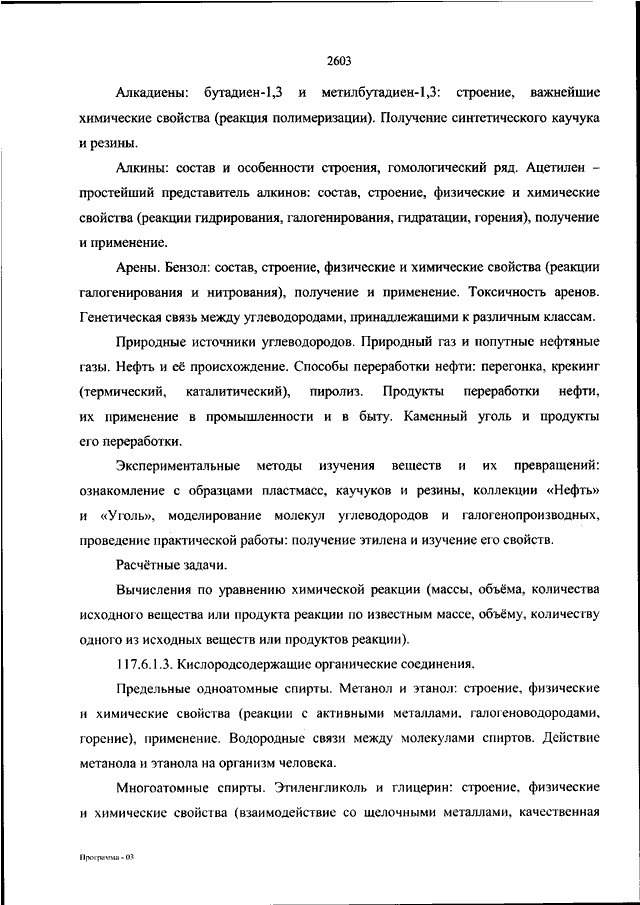 2603

Алкадиены: бутадиен-1,3 и метилбутадиен-1,3: строение, важнейшие химические свойства (реакция полимеризации). Получение синтетического каучука и резины.

Алкины: состав и особенности строения, гомологический ряд. Ацетилен – простейший представитель алкинов: состав, строение, физические и химические свойства (реакции гидрирования, галогенирования, гидратации, горения), получение и применение.

Арены. Бензол: состав, строение, физические и химические свойства (реакции галогенирования и нитрования), получение и применение. Токсичность аренов. Генетическая связь между углеводородами, принадлежащими к различным классам.

Природные источники углеводородов. Природный газ и попутные нефтяные газы. Нефть и её происхождение. Способы переработки нефти: перегонка, крекинг (термический, каталитический), пиролиз. Продукты переработки нефти, их применение в промышленности и в быту. Каменный уголь и продукты его переработки.

Экспериментальные методы изучения веществ и их превращений: ознакомление с образцами пластмасс, каучуков и резины, коллекции «Нефть» и «Уголь», моделирование молекул углеводородов и галогенопроизводных, проведение практической работы: получение этилена и изучение его свойств.

Расчётные задачи.

Вычисления по уравнению химической реакции (массы, объёма, количества исходного вещества или продукта реакции по известным массе, объёму, количеству одного из исходных веществ или продуктов реакции).

117.6.1.3. Кислородсодержащие органические соединения.

Предельные одноатомные спирты. Метанол и этанол: строение, физические и химические свойства (реакции с активными металлами, галогеноводородами, горение), применение. Водородные связи между молекулами спиртов. Действие метанола и этанола на организм человека.

Многоатомные спирты. Этиленгликоль и глицерин: строение, физические и химические свойства (взаимодействие со щелочными металлами, качественная

Программа - 03